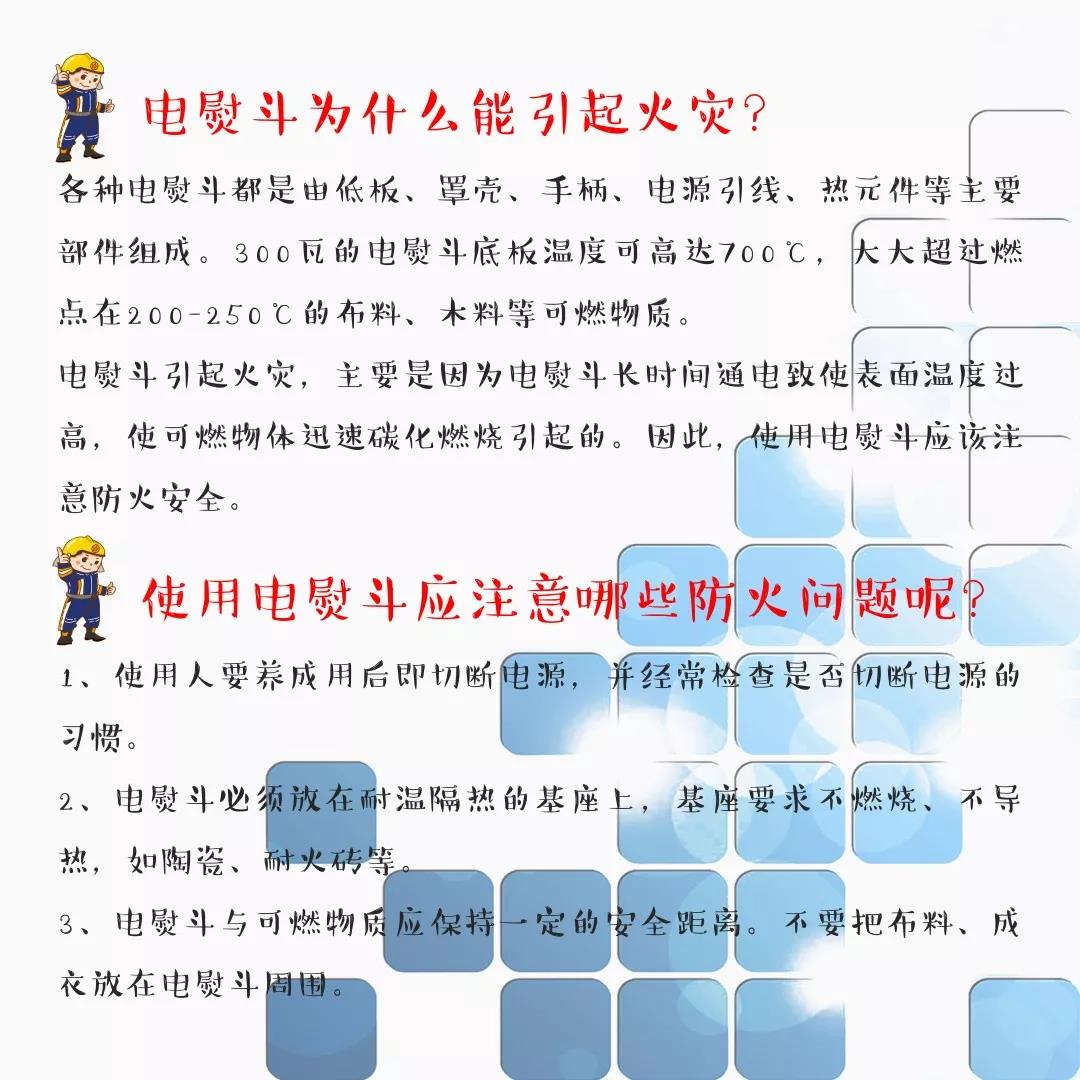 电熨斗为什么能引起火灾?

各种电熨斗都是由低板、罩壳、手柄、电源引线、热元件等主要部件组成。300瓦的电熨斗底板温度可高达700℃，大大超过燃点在200-250℃的布料、木料等可燃物质。

电熨斗引起火灾，主要是因为电熨斗长时间通电致使表面温度过高，使可燃物体迅速碳化燃烧引起的。因此，使用电熨斗应该注意防火安全。

使用电熨斗应注意哪些防火问题呢?

1、使用人要养成用后即切断电源，并经常检查是否切断电源的习惯。

2、电熨斗必须放在耐温隔热的基座上，基座要求不燃烧、不导热，如陶瓷、耐火砖等。

3、电熨斗与可燃物质应保持一定的安全距离。不要把布料、成衣放在电熨斗周围。